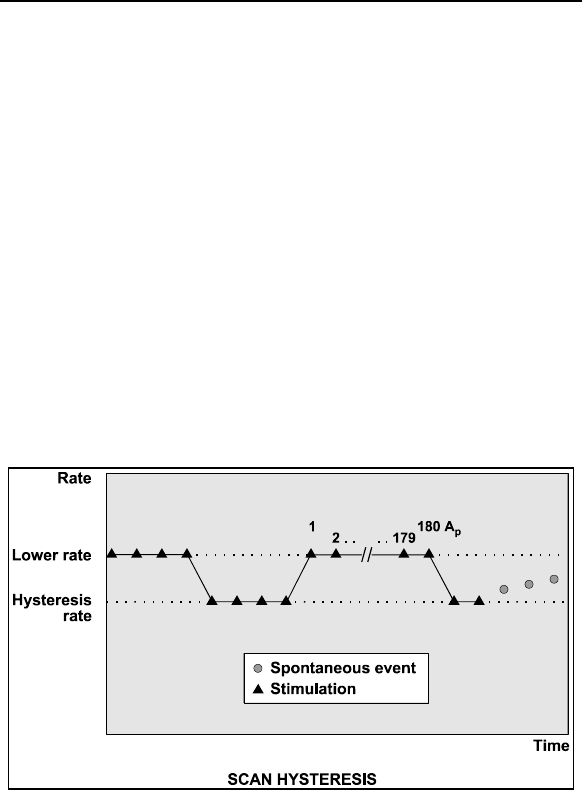 Rate

Lower rate

Hysteresis rate

1

2 . .

. . 179

180 $A_p$

Spontaneous event

Stimulation

Time

SCAN HYSTERESIS